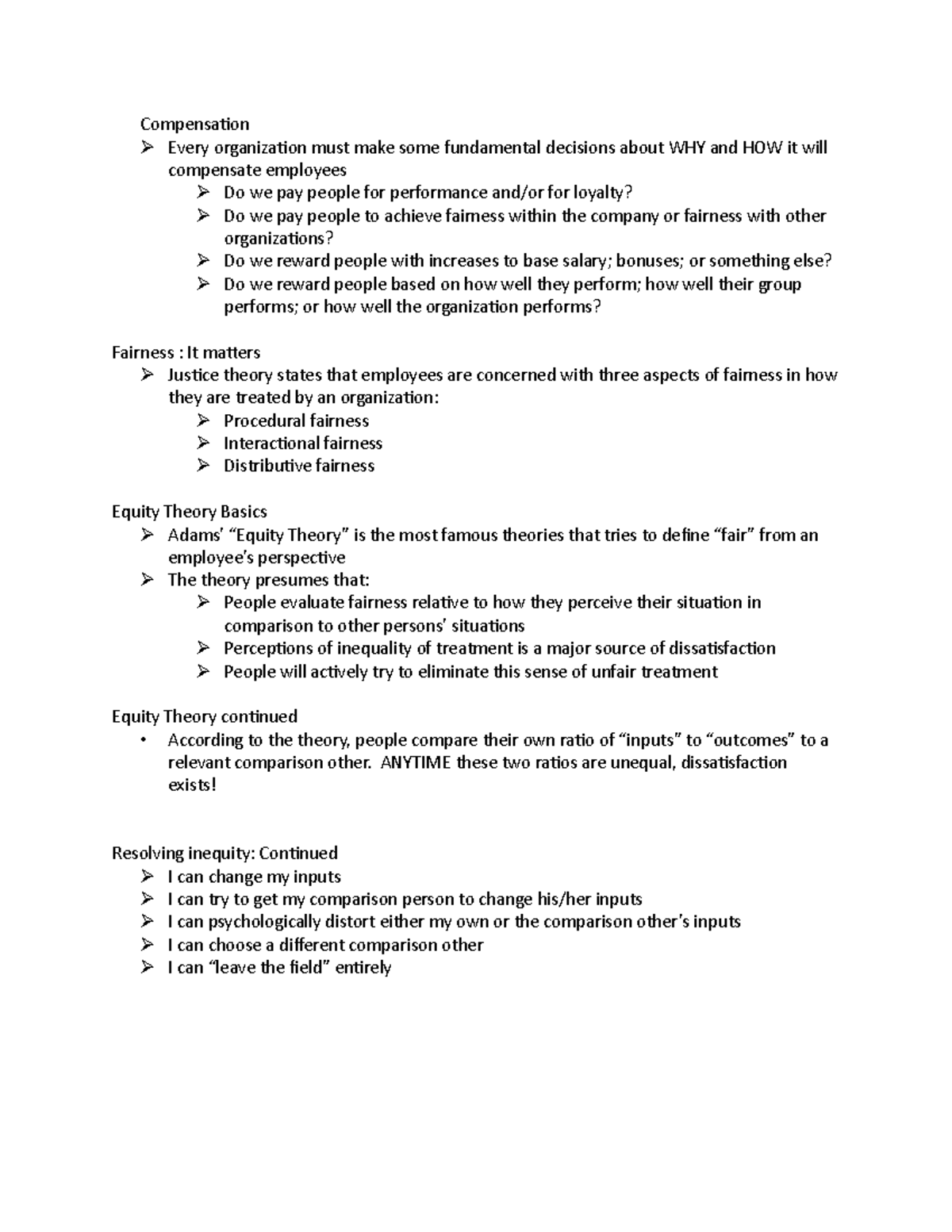 Compensation

➢ Every organization must make some fundamental decisions about WHY and HOW it will compensate employees
➢ Do we pay people for performance and/or for loyalty?
➢ Do we pay people to achieve fairness within the company or fairness with other organizations?
➢ Do we reward people with increases to base salary; bonuses; or something else?
➢ Do we reward people based on how well they perform; how well their group performs; or how well the organization performs?

Fairness : It matters

➢ Justice theory states that employees are concerned with three aspects of fairness in how they are treated by an organization:
➢ Procedural fairness
➢ Interactional fairness
➢ Distributive fairness

Equity Theory Basics

➢ Adams' "Equity Theory" is the most famous theories that tries to define "fair" from an employee's perspective
➢ The theory presumes that:
➢ People evaluate fairness relative to how they perceive their situation in comparison to other persons' situations
➢ Perceptions of inequality of treatment is a major source of dissatisfaction
➢ People will actively try to eliminate this sense of unfair treatment

Equity Theory continued

• According to the theory, people compare their own ratio of "inputs" to "outcomes" to a relevant comparison other. ANYTIME these two ratios are unequal, dissatisfaction exists!

Resolving inequity: Continued

➢ I can change my inputs
➢ I can try to get my comparison person to change his/her inputs
➢ I can psychologically distort either my own or the comparison other's inputs
➢ I can choose a different comparison other
➢ I can "leave the field" entirely